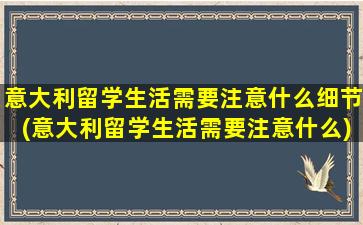 意大利留学生活需要注意什么细节(意大利留学生活需要注意什么)